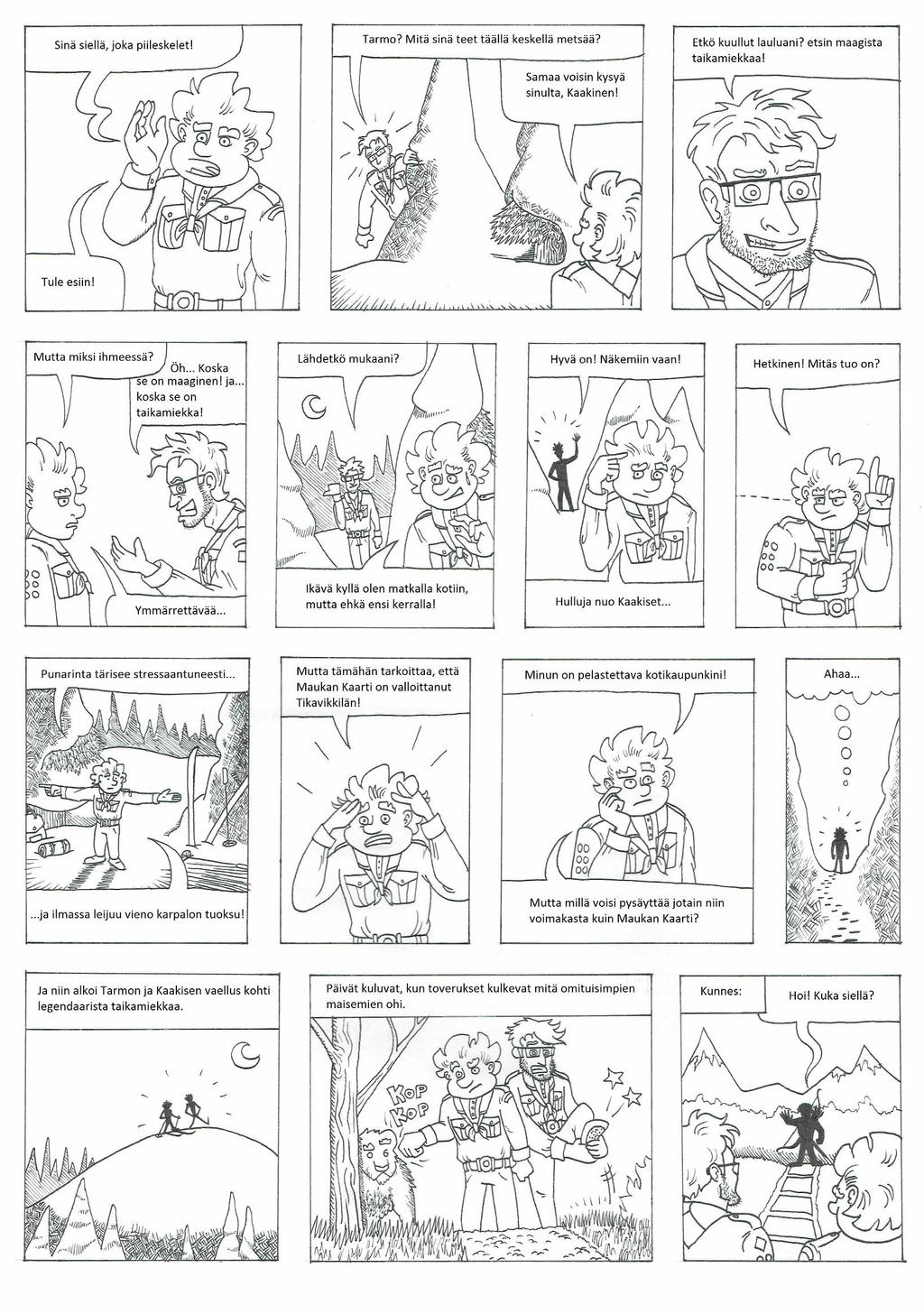 Sinä siellä, joka piileskelet!

Tule esiin!

Tarmo? Mitä sinä teet täällä keskellä metsää?

Samaa voisin kysyä sinulta, Kaakinen!

Etkö kuullut lauluani? etsin maagista taikamiekkaa!

Mutta miksi ihmeessä?

Öh... Koska se on maaginen! ja... koska se on taikamiekka!

Ymmärrettävää...

Lähdetkö mukaani?

Ikävä kyllä olen matkalla kotiin, mutta ehkä ensi kerralla!

Hyvä on! Näkemiin vaan!

Hulluja nuo Kaakiset...

Hetkinen! Mitäs tuo on?

Punarinta tärisee stressaantuneesti...

...ja ilmassa leijuu vieno karpalon tuoksu!

Mutta tämähän tarkoittaa, että Maukan Kaarti on valloittanut Tikavikkilän!

Minun on pelastettava kotikaupunkini!

Mutta millä voisi pysäyttää jotain niin voimakasta kuin Maukan Kaarti?

Ahaa...

Ja niin alkoi Tarmon ja Kaakisen vaellus kohti legendaarista taikamiekkaa.

Päivät kuluvat, kun toverukset kulkevat mitä omituisimpien maisemien ohi.

KOP KOP

Kunnes:

Hoi! Kuka siellä?